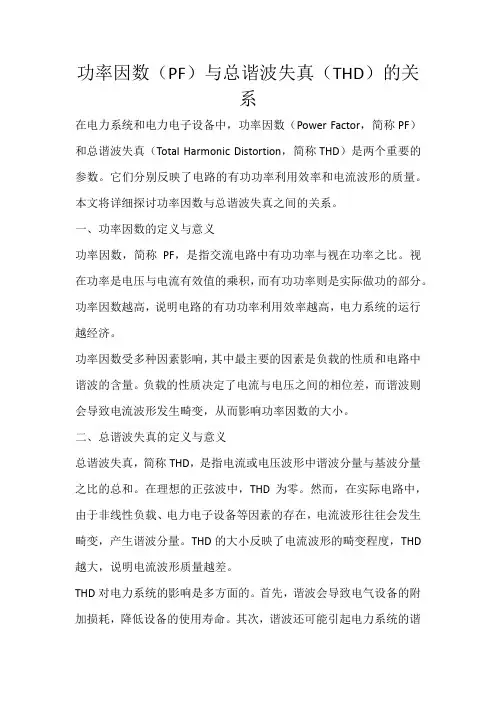 功率因数（PF）与总谐波失真（THD）的关系

在电力系统和电力电子设备中，功率因数（Power Factor，简称 PF）和总谐波失真（Total Harmonic Distortion，简称 THD）是两个重要的参数。它们分别反映了电路的有功功率利用效率和电流波形的质量。本文将详细探讨功率因数与总谐波失真之间的关系。

一、功率因数的定义与意义

功率因数，简称 PF，是指交流电路中有功功率与视在功率之比。视在功率是电压与电流有效值的乘积，而有功功率则是实际做功的部分。功率因数越高，说明电路的有功功率利用效率越高，电力系统的运行越经济。

功率因数受多种因素影响，其中最主要的因素是负载的性质和电路中谐波的含量。负载的性质决定了电流与电压之间的相位差，而谐波则会导致电流波形发生畸变，从而影响功率因数的大小。

二、总谐波失真的定义与意义

总谐波失真，简称 THD，是指电流或电压波形中谐波分量与基波分量之比的总和。在理想的正弦波中，THD 为零。然而，在实际电路中，由于非线性负载、电力电子设备等因素的存在，电流波形往往会发生畸变，产生谐波分量。THD 的大小反映了电流波形的畸变程度，THD 越大，说明电流波形质量越差。

THD 对电力系统的影响是多方面的。首先，谐波会导致电气设备的附加损耗，降低设备的使用寿命。其次，谐波还可能引起电力系统的谐